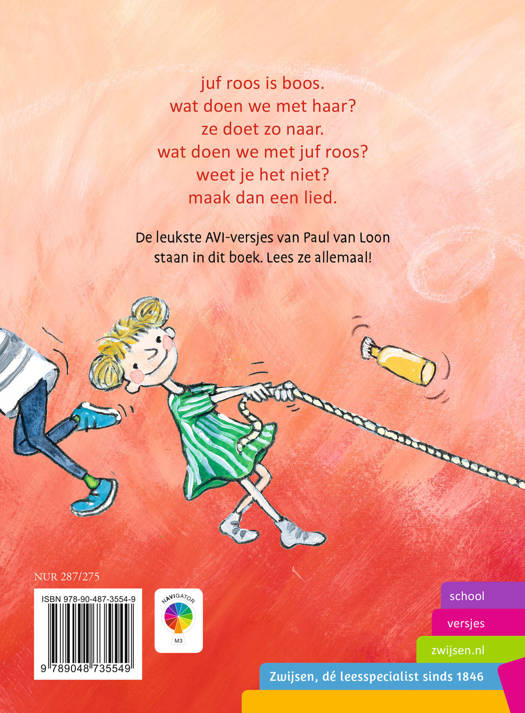 juf roos is boos.
wat doen we met haar?
ze doet zo naar.
wat doen we met juf roos?
weet je het niet?
maak dan een lied.

De leukste AVI-versjes van Paul van Loon staan in dit boek. Lees ze allemaal!

NUR 287/275

ISBN 978-90-487-3554-9

9 789048 735549

NAVIGATOR
M3

school

versjes

zwijsen.nl

Zwijsen, dé leesspecialist sinds 1846